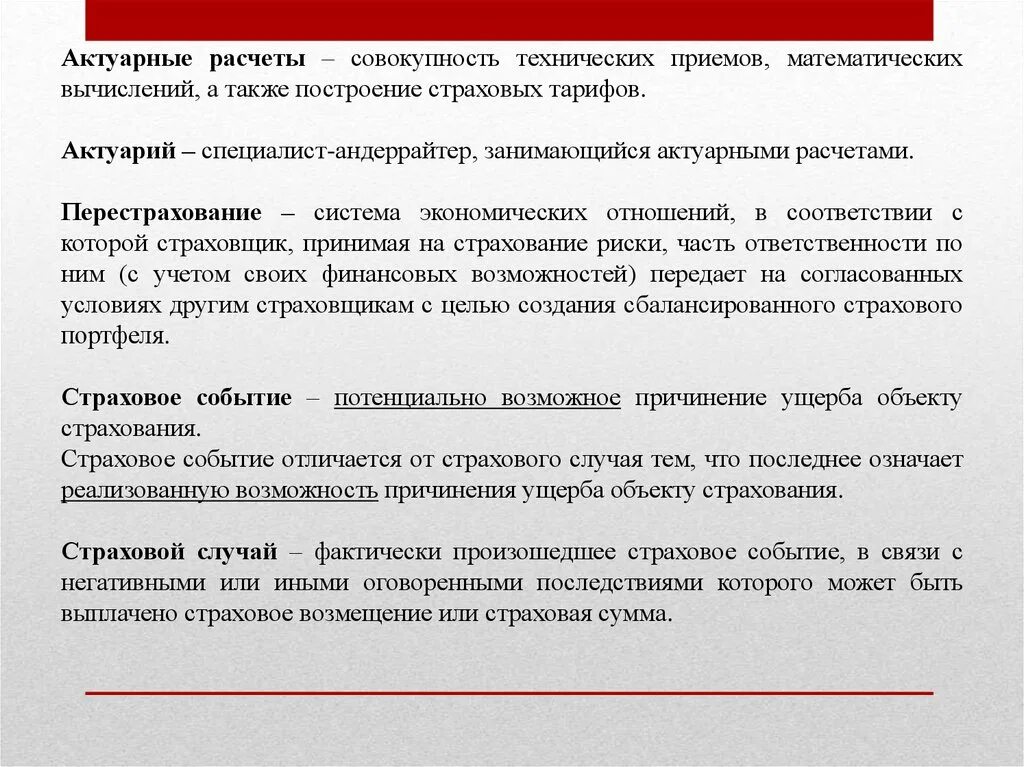 Актуарные расчеты – совокупность технических приемов, математических вычислений, а также построение страховых тарифов.

Актуарий – специалист-андеррайтер, занимающийся актуарными расчетами.

Перестрахование – система экономических отношений, в соответствии с которой страховщик, принимая на страхование риски, часть ответственности по ним (с учетом своих финансовых возможностей) передает на согласованных условиях другим страховщикам с целью создания сбалансированного страхового портфеля.

Страховое событие – потенциально возможное причинение ущерба объекту страхования.
Страховое событие отличается от страхового случая тем, что последнее означает реализованную возможность причинения ущерба объекту страхования.

Страховой случай – фактически произошедшее страховое событие, в связи с негативными или иными оговоренными последствиями которого может быть выплачено страховое возмещение или страховая сумма.